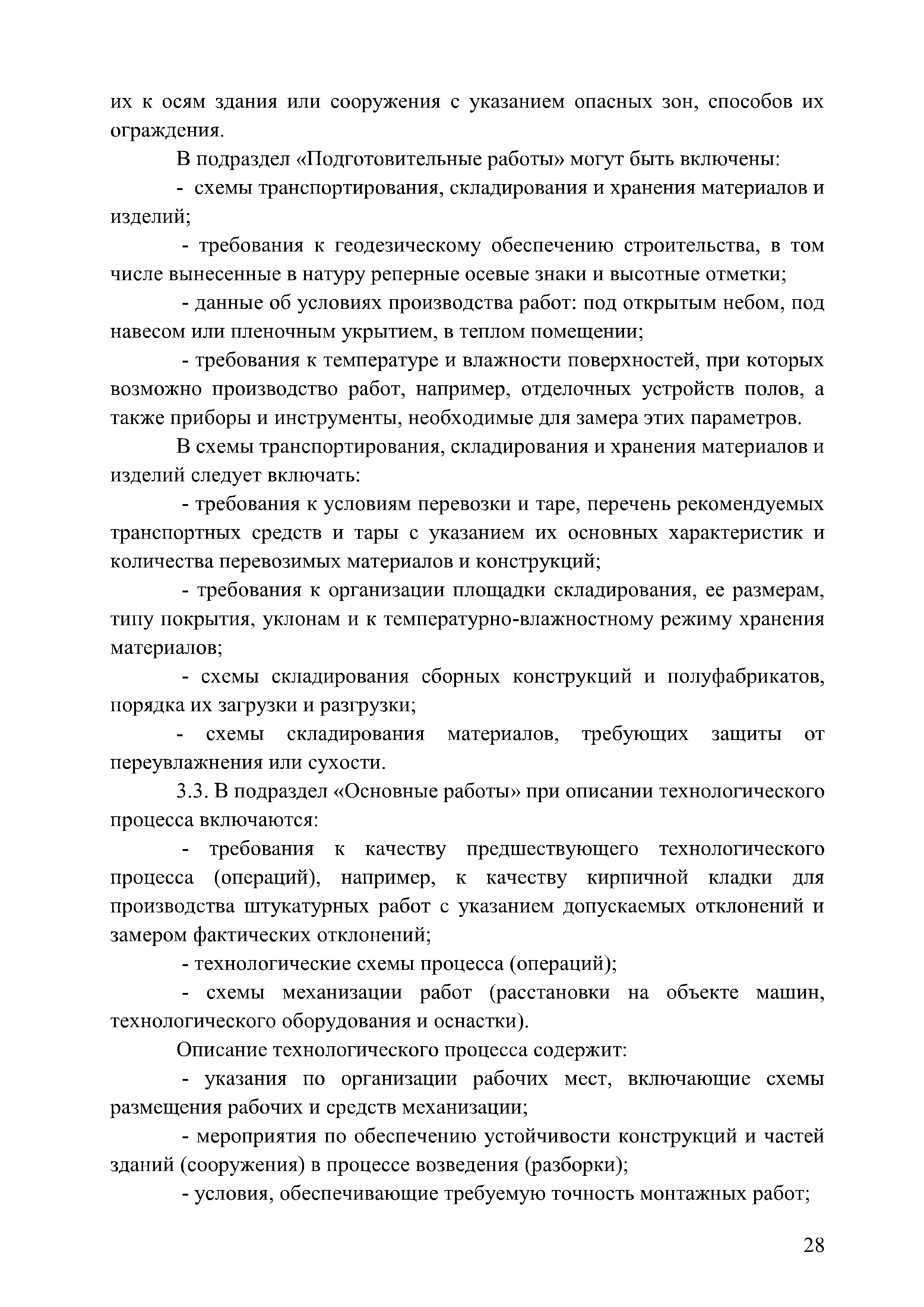 их к осям здания или сооружения с указанием опасных зон, способов их ограждения.

В подраздел «Подготовительные работы» могут быть включены:

- схемы транспортирования, складирования и хранения материалов и изделий;

- требования к геодезическому обеспечению строительства, в том числе вынесенные в натуру реперные осевые знаки и высотные отметки;

- данные об условиях производства работ: под открытым небом, под навесом или пленочным укрытием, в теплом помещении;

- требования к температуре и влажности поверхностей, при которых возможно производство работ, например, отделочных устройств полов, а также приборы и инструменты, необходимые для замера этих параметров.

В схемы транспортирования, складирования и хранения материалов и изделий следует включать:

- требования к условиям перевозки и таре, перечень рекомендуемых транспортных средств и тары с указанием их основных характеристик и количества перевозимых материалов и конструкций;

- требования к организации площадки складирования, ее размерам, типу покрытия, уклонам и к температурно-влажностному режиму хранения материалов;

- схемы складирования сборных конструкций и полуфабрикатов, порядка их загрузки и разгрузки;

- схемы складирования материалов, требующих защиты от переувлажнения или сухости.

3.3. В подраздел «Основные работы» при описании технологического процесса включаются:

- требования к качеству предшествующего технологического процесса (операций), например, к качеству кирпичной кладки для производства штукатурных работ с указанием допускаемых отклонений и замером фактических отклонений;

- технологические схемы процесса (операций);

- схемы механизации работ (расстановки на объекте машин, технологического оборудования и оснастки).

Описание технологического процесса содержит:

- указания по организации рабочих мест, включающие схемы размещения рабочих и средств механизации;

- мероприятия по обеспечению устойчивости конструкций и частей зданий (сооружения) в процессе возведения (разборки);

- условия, обеспечивающие требуемую точность монтажных работ;

28